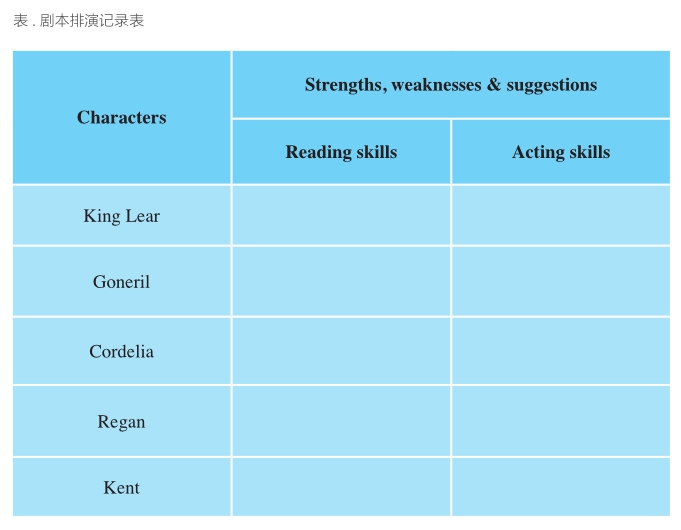 表 . 剧本排演记录表

| Characters | Strengths, weaknesses & suggestions | |
|---|---|---|
| | Reading skills | Acting skills |
| King Lear | | |
| Goneril | | |
| Cordelia | | |
| Regan | | |
| Kent | | |